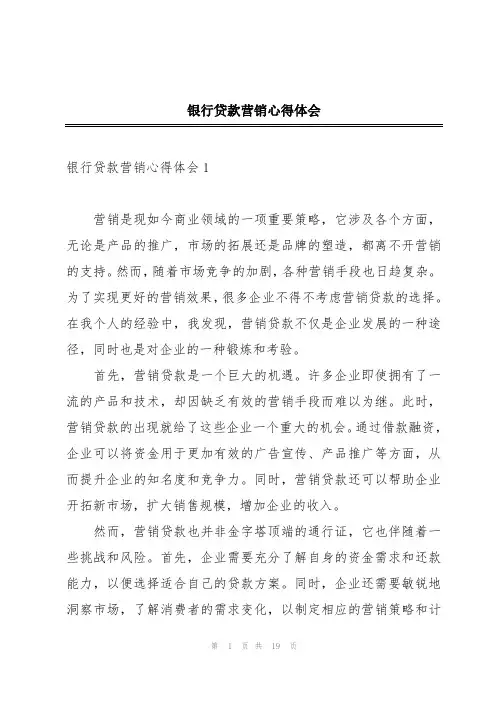 银行贷款营销心得体会

银行贷款营销心得体会 1

营销是现如今商业领域的一项重要策略，它涉及各个方面，无论是产品的推广，市场的拓展还是品牌的塑造，都离不开营销的支持。然而，随着市场竞争的加剧，各种营销手段也日趋复杂。为了实现更好的营销效果，很多企业不得不考虑营销贷款的选择。在我个人的经验中，我发现，营销贷款不仅是企业发展的一种途径，同时也是对企业的一种锻炼和考验。

首先，营销贷款是一个巨大的机遇。许多企业即使拥有了一流的产品和技术，却因缺乏有效的营销手段而难以为继。此时，营销贷款的出现就给了这些企业一个重大的机会。通过借款融资，企业可以将资金用于更加有效的广告宣传、产品推广等方面，从而提升企业的知名度和竞争力。同时，营销贷款还可以帮助企业开拓新市场，扩大销售规模，增加企业的收入。

然而，营销贷款也并非金字塔顶端的通行证，它也伴随着一些挑战和风险。首先，企业需要充分了解自身的资金需求和还款能力，以便选择适合自己的贷款方案。同时，企业还需要敏锐地洞察市场，了解消费者的需求变化，以制定相应的营销策略和计

第 1 页 共 19 页